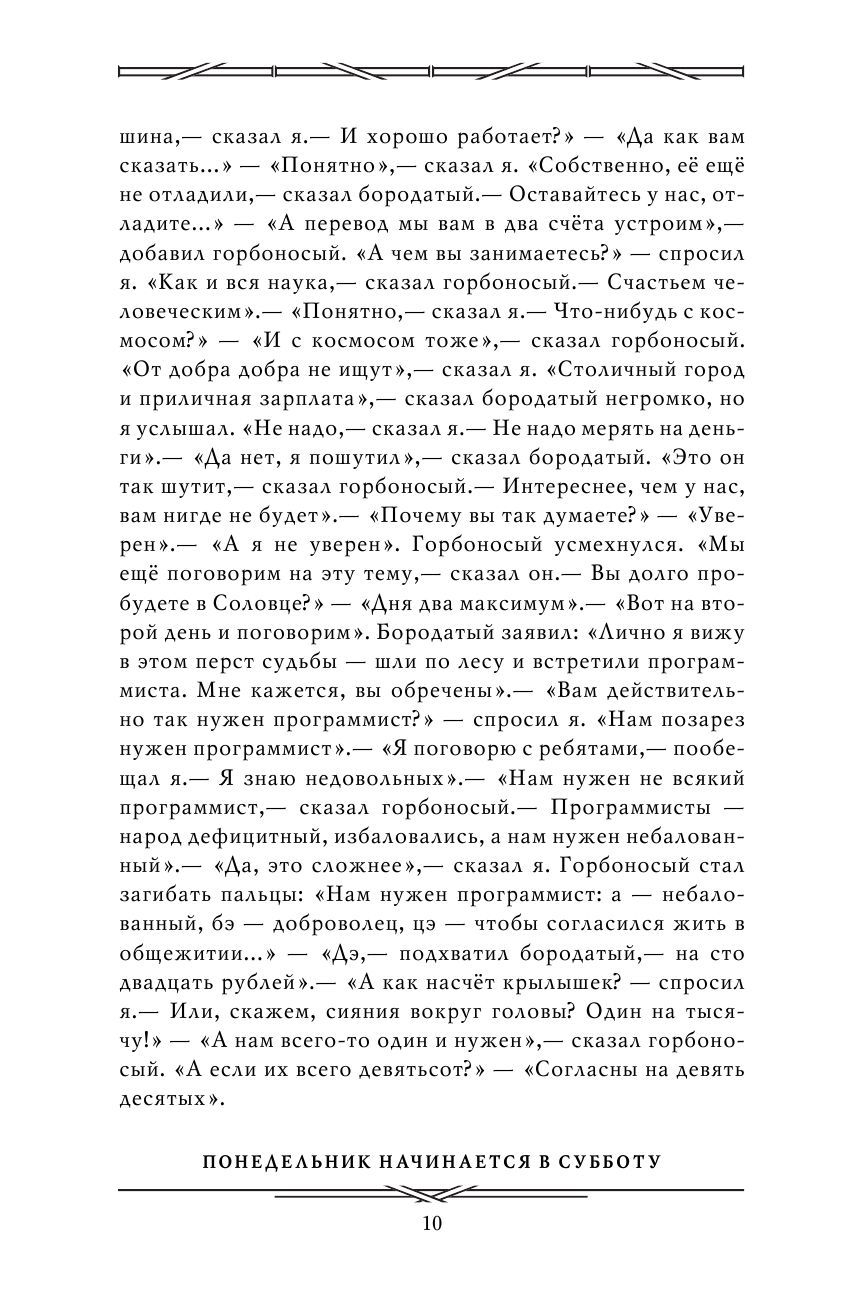 шина,— сказал я.— И хорошо работает?» — «Да как вам сказать...» — «Понятно»,— сказал я. «Собственно, её ещё не отладили,— сказал бородатый.— Оставайтесь у нас, отладите...» — «А перевод мы вам в два счёта устроим»,— добавил горбоносый. «А чем вы занимаетесь?» — спросил я. «Как и вся наука,— сказал горбоносый.— Счастьем человеческим».— «Понятно,— сказал я.— Что-нибудь с космосом?» — «И с космосом тоже»,— сказал горбоносый. «От добра добра не ищут»,— сказал я. «Столичный город и приличная зарплата»,— сказал бородатый негромко, но я услышал. «Не надо,— сказал я.— Не надо мерять на деньги».— «Да нет, я пошутил»,— сказал бородатый. «Это он так шутит,— сказал горбоносый.— Интереснее, чем у нас, вам нигде не будет».— «Почему вы так думаете?» — «Уверен».— «А я не уверен». Горбоносый усмехнулся. «Мы ещё поговорим на эту тему,— сказал он.— Вы долго пробудете в Соловце?» — «Дня два максимум».— «Вот на второй день и поговорим». Бородатый заявил: «Лично я вижу в этом перст судьбы — шли по лесу и встретили программиста. Мне кажется, вы обречены».— «Вам действительно так нужен программист?» — спросил я. «Нам позарез нужен программист».— «Я поговорю с ребятами,— пообещал я.— Я знаю недовольных».— «Нам нужен не всякий программист,— сказал горбоносый.— Программисты — народ дефицитный, избаловались, а нам нужен небалованный».— «Да, это сложнее»,— сказал я. Горбоносый стал загибать пальцы: «Нам нужен программист: а — небалованный, бэ — доброволец, цэ — чтобы согласился жить в общежитии...» — «Дэ,— подхватил бородатый,— на сто двадцать рублей».— «А как насчёт крылышек? — спросил я.— Или, скажем, сияния вокруг головы? Один на тысячу!» — «А нам всего-то один и нужен»,— сказал горбоносый. «А если их всего девятьсот?» — «Согласны на девять десятых».

ПОНЕДЕЛЬНИК НАЧИНАЕТСЯ В СУББОТУ

10